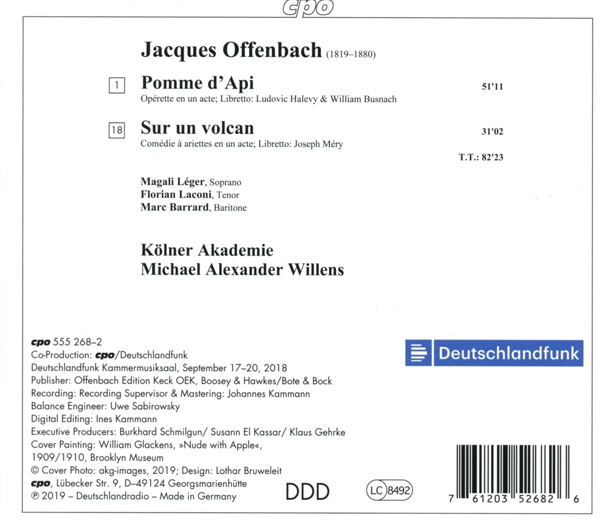 cpo

Jacques Offenbach (1819–1880)

1 Pomme d'Api 51'11
Opérette en un acte; Libretto: Ludovic Halevy & William Busnach

18 Sur un volcan 31'02
Comédie à ariettes en un acte; Libretto: Joseph Méry

T.T.: 82'23

Magali Léger, Soprano
Florian Laconi, Tenor
Marc Barrard, Baritone

Kölner Akademie
Michael Alexander Willens

cpo 555 268–2
Co-Production: cpo/Deutschlandfunk
Deutschlandfunk Kammermusiksaal, September 17–20, 2018
Publisher: Offenbach Edition Keck OEK, Boosey & Hawkes/Bote & Bock
Recording: Recording Supervisor & Mastering: Johannes Kammann
Balance Engineer: Uwe Sabirowsky
Digital Editing: Ines Kammann
Executive Producers: Burkhard Schmilgun/ Susann El Kassar/ Klaus Gehrke
Cover Painting: William Glackens, »Nude with Apple«, 1909/1910, Brooklyn Museum
© Cover Photo: akg-images, 2019; Design: Lothar Bruweleit
cpo, Lübecker Str. 9, D–49124 Georgsmarienhütte
℗ 2019 – Deutschlandradio – Made in Germany

Deutschlandfunk

DDD

LC 8492

7 61203 52682 6